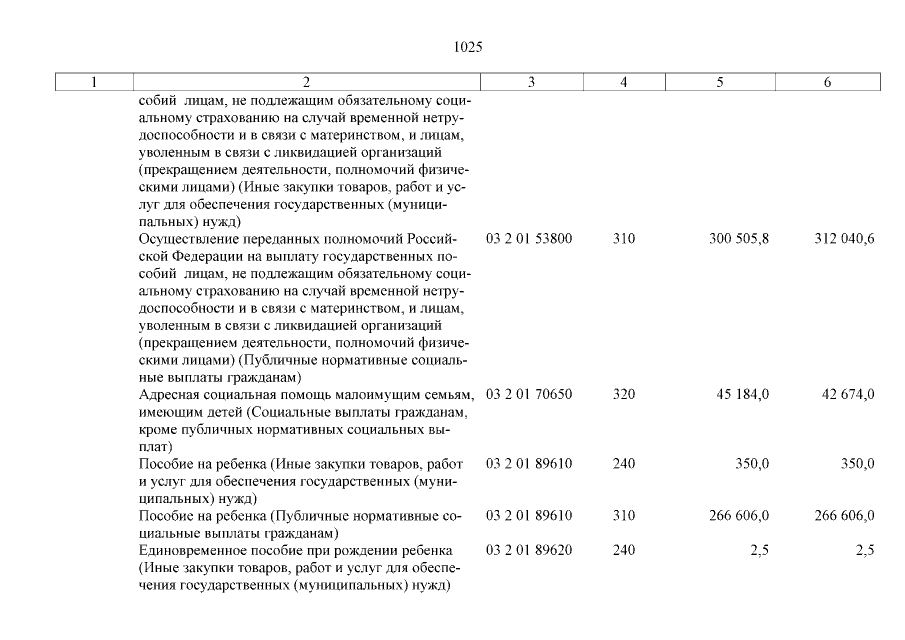 1025

| 1 | 2 | 3 | 4 | 5 | 6 |
|---|---|---|---|---|---|
| | собий лицам, не подлежащим обязательному социальному страхованию на случай временной нетрудоспособности и в связи с материнством, и лицам, уволенным в связи с ликвидацией организаций (прекращением деятельности, полномочий физическими лицами) (Иные закупки товаров, работ и услуг для обеспечения государственных (муниципальных) нужд) | | | | |
| | Осуществление переданных полномочий Российской Федерации на выплату государственных пособий лицам, не подлежащим обязательному социальному страхованию на случай временной нетрудоспособности и в связи с материнством, и лицам, уволенным в связи с ликвидацией организаций (прекращением деятельности, полномочий физическими лицами) (Публичные нормативные социальные выплаты гражданам) | 03 2 01 53800 | 310 | 300 505,8 | 312 040,6 |
| | Адресная социальная помощь малоимущим семьям, имеющим детей (Социальные выплаты гражданам, кроме публичных нормативных социальных выплат) | 03 2 01 70650 | 320 | 45 184,0 | 42 674,0 |
| | Пособие на ребенка (Иные закупки товаров, работ и услуг для обеспечения государственных (муниципальных) нужд) | 03 2 01 89610 | 240 | 350,0 | 350,0 |
| | Пособие на ребенка (Публичные нормативные социальные выплаты гражданам) | 03 2 01 89610 | 310 | 266 606,0 | 266 606,0 |
| | Единовременное пособие при рождении ребенка (Иные закупки товаров, работ и услуг для обеспечения государственных (муниципальных) нужд) | 03 2 01 89620 | 240 | 2,5 | 2,5 |